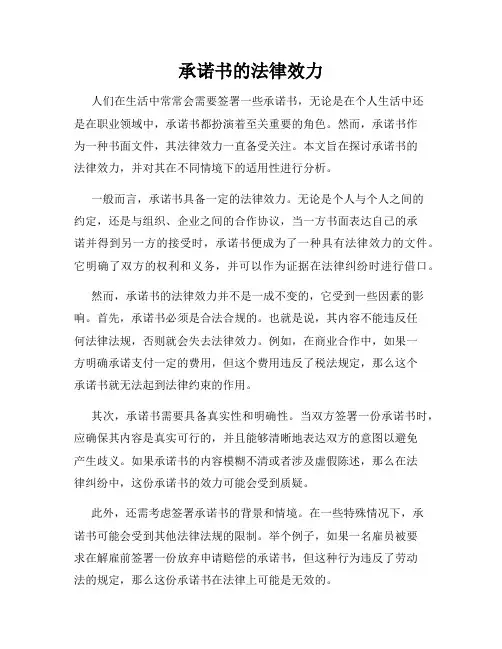 承诺书的法律效力

人们在生活中常常会需要签署一些承诺书，无论是在个人生活中还是在职业领域中，承诺书都扮演着至关重要的角色。然而，承诺书作为一种书面文件，其法律效力一直备受关注。本文旨在探讨承诺书的法律效力，并对其在不同情境下的适用性进行分析。

一般而言，承诺书具备一定的法律效力。无论是个人与个人之间的约定，还是与组织、企业之间的合作协议，当一方书面表达自己的承诺并得到另一方的接受时，承诺书便成为了一种具有法律效力的文件。它明确了双方的权利和义务，并可以作为证据在法律纠纷时进行借口。

然而，承诺书的法律效力并不是一成不变的，它受到一些因素的影响。首先，承诺书必须是合法合规的。也就是说，其内容不能违反任何法律法规，否则就会失去法律效力。例如，在商业合作中，如果一方明确承诺支付一定的费用，但这个费用违反了税法规定，那么这个承诺书就无法起到法律约束的作用。

其次，承诺书需要具备真实性和明确性。当双方签署一份承诺书时，应确保其内容是真实可行的，并且能够清晰地表达双方的意图以避免产生歧义。如果承诺书的内容模糊不清或者涉及虚假陈述，那么在法律纠纷中，这份承诺书的效力可能会受到质疑。

此外，还需考虑签署承诺书的背景和情境。在一些特殊情况下，承诺书可能会受到其他法律法规的限制。举个例子，如果一名雇员被要求在解雇前签署一份放弃申请赔偿的承诺书，但这种行为违反了劳动法的规定，那么这份承诺书在法律上可能是无效的。